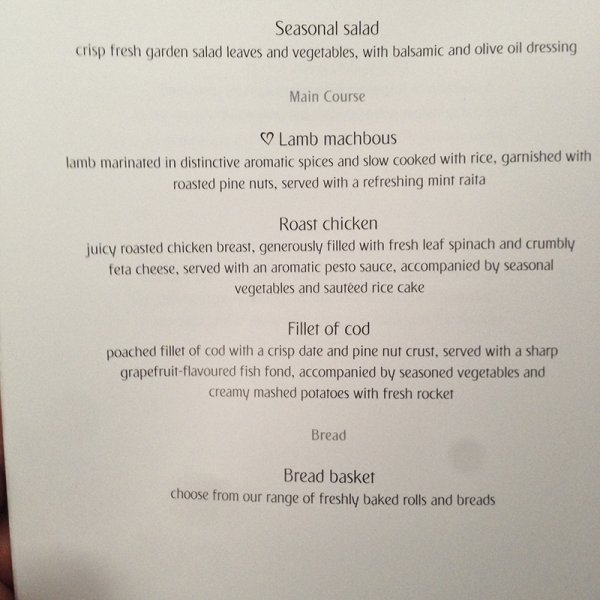 Seasonal salad
crisp fresh garden salad leaves and vegetables, with balsamic and olive oil dressing

Main Course

♡ Lamb machbous
lamb marinated in distinctive aromatic spices and slow cooked with rice, garnished with roasted pine nuts, served with a refreshing mint raita

Roast chicken
juicy roasted chicken breast, generously filled with fresh leaf spinach and crumbly feta cheese, served with an aromatic pesto sauce, accompanied by seasonal vegetables and sautéed rice cake

Fillet of cod
poached fillet of cod with a crisp date and pine nut crust, served with a sharp grapefruit-flavoured fish fond, accompanied by seasoned vegetables and creamy mashed potatoes with fresh rocket

Bread

Bread basket
choose from our range of freshly baked rolls and breads